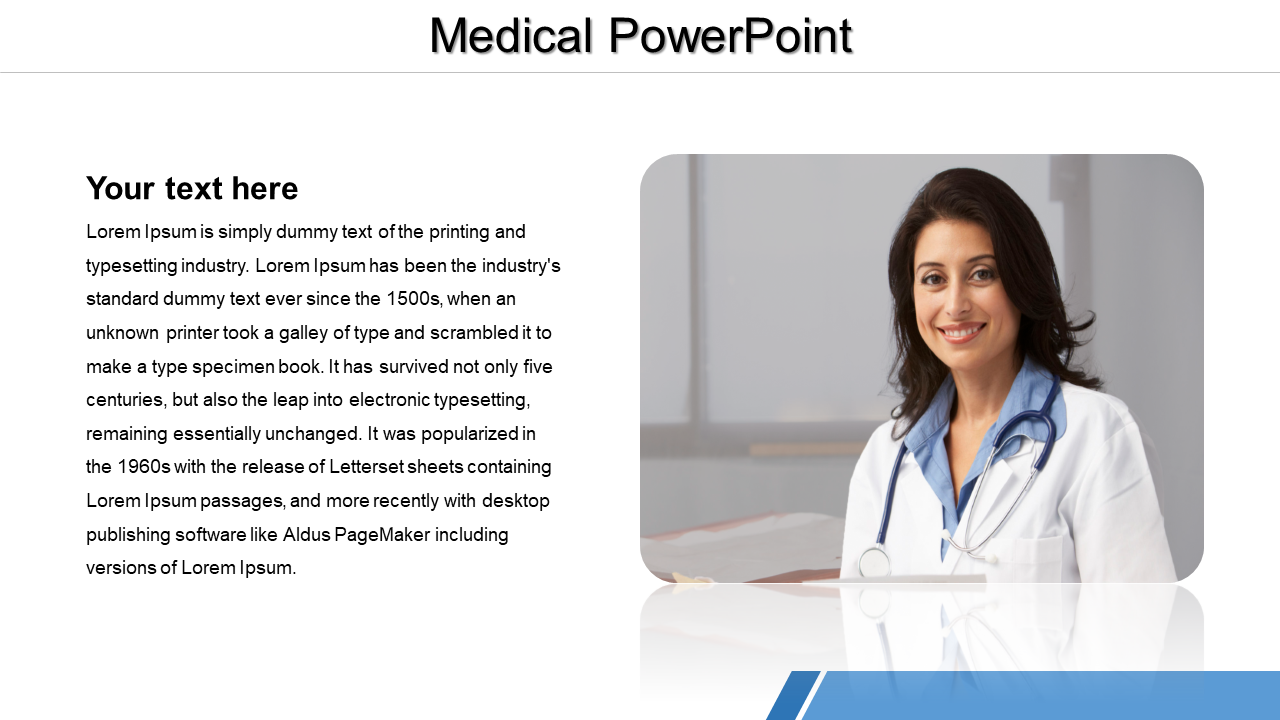 Medical PowerPoint

Your text here

Lorem Ipsum is simply dummy text of the printing and typesetting industry. Lorem Ipsum has been the industry's standard dummy text ever since the 1500s, when an unknown printer took a galley of type and scrambled it to make a type specimen book. It has survived not only five centuries, but also the leap into electronic typesetting, remaining essentially unchanged. It was popularized in the 1960s with the release of Letterset sheets containing Lorem Ipsum passages, and more recently with desktop publishing software like Aldus PageMaker including versions of Lorem Ipsum.